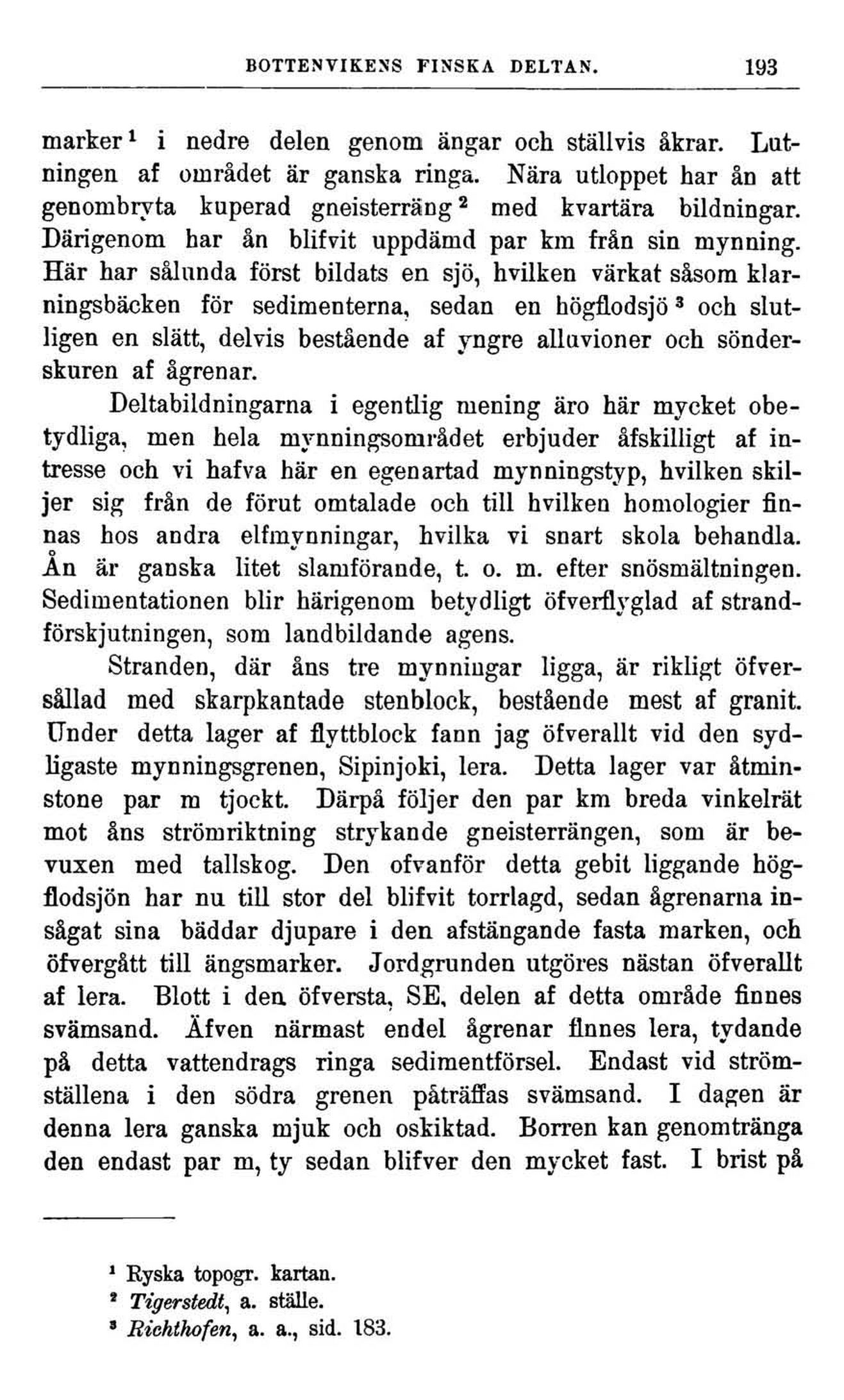 BOTTENVIKENS FINSKA DELTAN. 193

marker$^1$ i nedre delen genom ängar och ställvis åkrar. Lutningen af området är ganska ringa. Nära utloppet har ån att genombryta kuperad gneisterräng$^2$ med kvartära bildningar. Därigenom har ån blifvit uppdämd par km från sin mynning. Här har sålunda först bildats en sjö, hvilken värkat såsom klarningsbäcken för sedimenterna, sedan en högflodsjö$^3$ och slutligen en slätt, delvis bestående af yngre alluvioner och sönderskuren af ågrenar.

Deltabildningarna i egentlig mening äro här mycket obetydliga, men hela mynningsområdet erbjuder åfskilligt af intresse och vi hafva här en egenartad mynningstyp, hvilken skiljer sig från de förut omtalade och till hvilken homologier finnas hos andra elfmynningar, hvilka vi snart skola behandla. Ån är ganska litet slamförande, t. o. m. efter snösmältningen. Sedimentationen blir härigenom betydligt öfverflyglad af strandförskjutningen, som landbildande agens.

Stranden, där åns tre mynningar ligga, är rikligt öfversållad med skarpkantade stenblock, bestående mest af granit. Under detta lager af flyttblock fann jag öfverallt vid den sydligaste mynningsgrenen, Sipinjoki, lera. Detta lager var åtminstone par m tjockt. Därpå följer den par km breda vinkelrät mot åns strömriktning strykande gneisterrängen, som är bevuxen med tallskog. Den ofvanför detta gebit liggande högflodsjön har nu till stor del blifvit torrlagd, sedan ågrenarna insågat sina bäddar djupare i den afstängande fasta marken, och öfvergått till ängsmarker. Jordgrunden utgöres nästan öfverallt af lera. Blott i den öfversta, SE, delen af detta område finnes svämsand. Äfven närmast endel ågrenar finnes lera, tydande på detta vattendrags ringa sedimentförsel. Endast vid strömställena i den södra grenen påträffas svämsand. I dagen är denna lera ganska mjuk och oskiktad. Borren kan genomtränga den endast par m, ty sedan blifver den mycket fast. I brist på

$^1$ Ryska topogr. kartan.
$^2$ Tigerstedt, a. ställe.
$^3$ Richthofen, a. a., sid. 183.